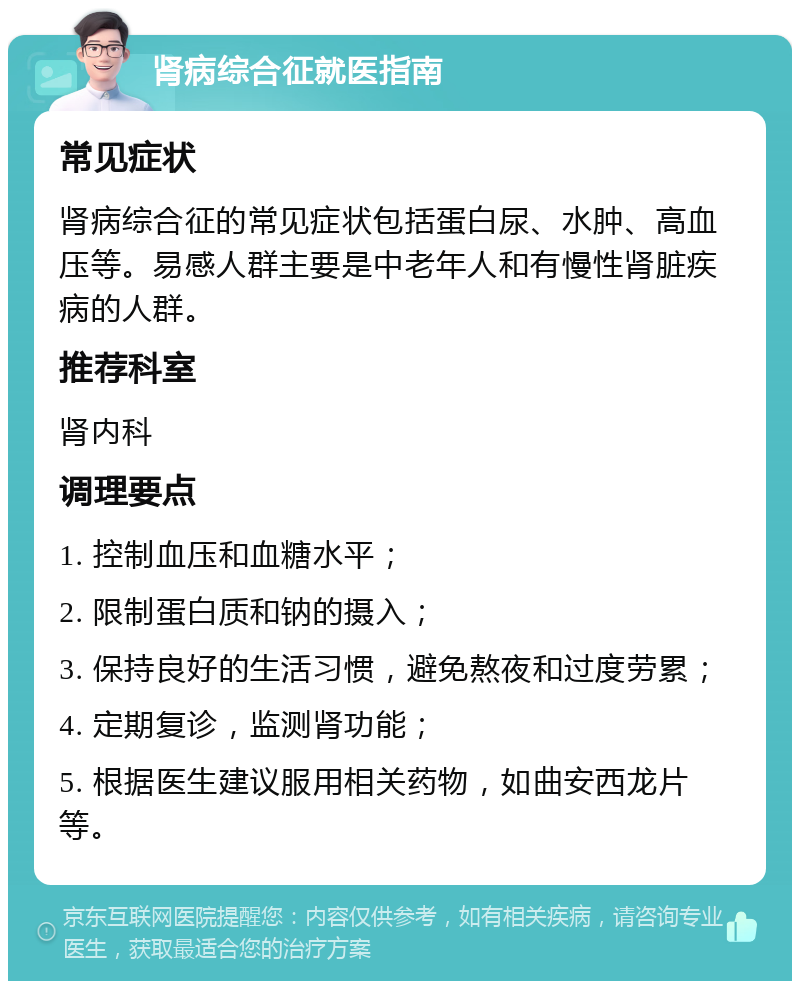 肾病综合征就医指南

常见症状

肾病综合征的常见症状包括蛋白尿、水肿、高血压等。易感人群主要是中老年人和有慢性肾脏疾病的人群。

推荐科室

肾内科

调理要点

1. 控制血压和血糖水平；

2. 限制蛋白质和钠的摄入；

3. 保持良好的生活习惯，避免熬夜和过度劳累；

4. 定期复诊，监测肾功能；

5. 根据医生建议服用相关药物，如曲安西龙片等。

京东互联网医院提醒您：内容仅供参考，如有相关疾病，请咨询专业医生，获取最适合您的治疗方案